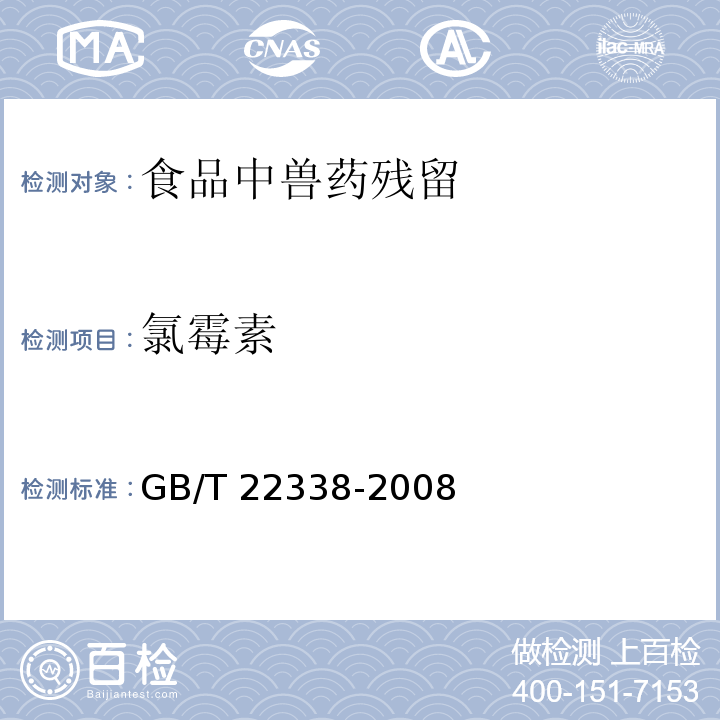 MA CNAS AL ilac-MRA

检测对象：食品中兽药残留

检测项目：氯霉素

检测标准：GB/T 22338-2008

百检 Baijiantest.com

做检测 上百检
400-151-7153